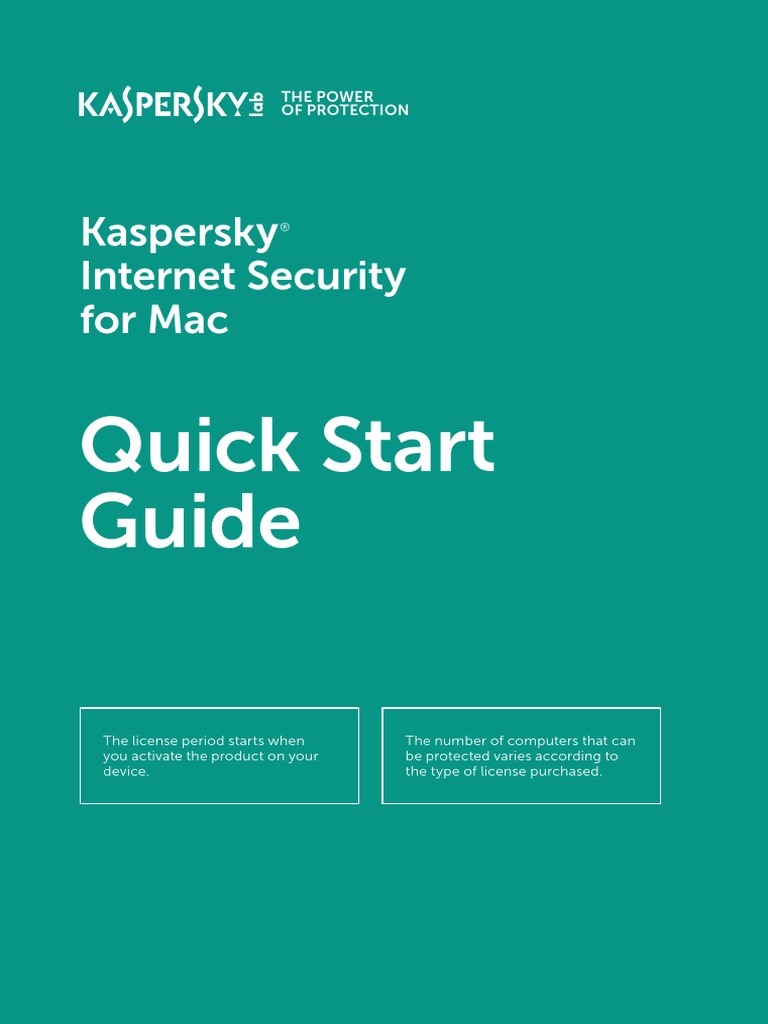 KASPERSKY lab THE POWER OF PROTECTION

Kaspersky®
Internet Security
for Mac

Quick Start
Guide

The license period starts when you activate the product on your device.

The number of computers that can be protected varies according to the type of license purchased.